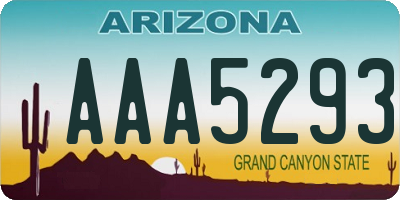 ARIZONA

AAA5293

GRAND CANYON STATE